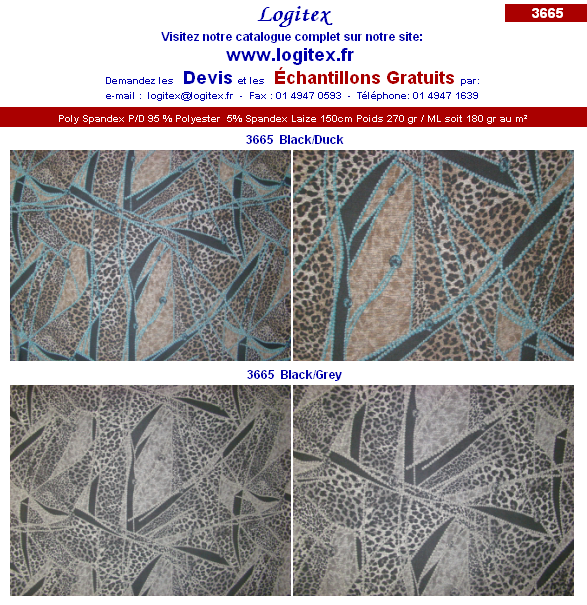 Logitex

3665

Visitez notre catalogue complet sur notre site:

www.logitex.fr

Demandez les Devis et les Échantillons Gratuits par:

e-mail : logitex@logitex.fr - Fax : 01 4947 0593 - Téléphone: 01 4947 1639

Poly Spandex P/D 95 % Polyester 5% Spandex Laize 150cm Poids 270 gr / ML soit 180 gr au m²

3665 Black/Duck

3665 Black/Grey